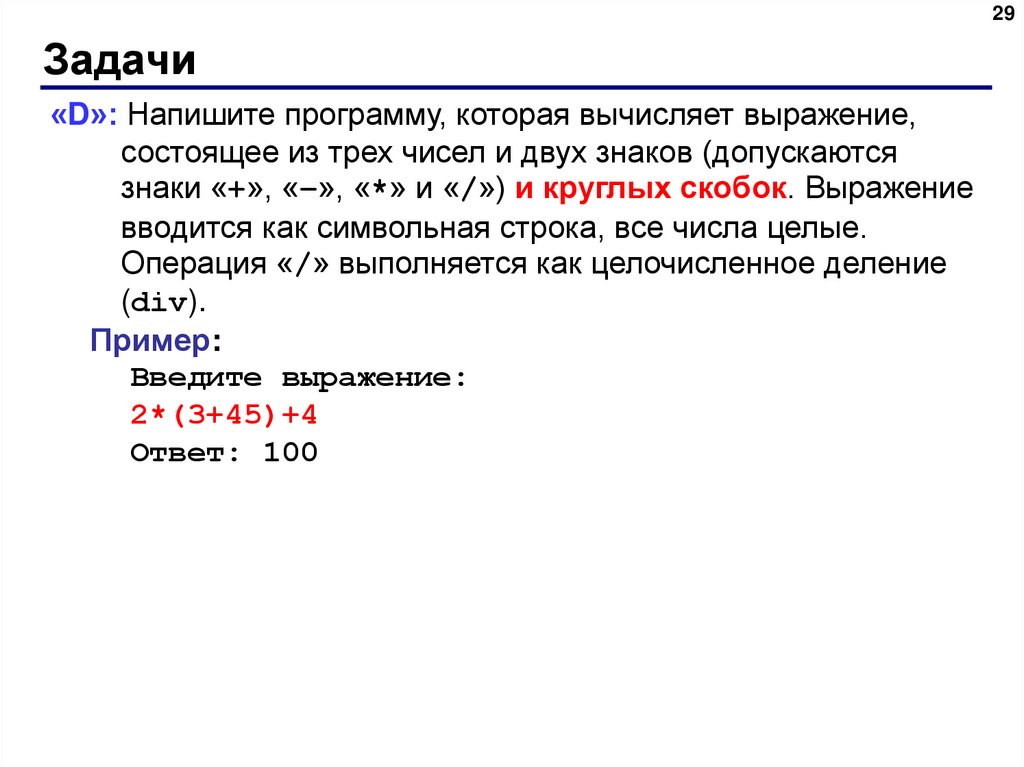 29

Задачи

«D»: Напишите программу, которая вычисляет выражение, состоящее из трех чисел и двух знаков (допускаются знаки «+», «–», «*» и «/») и круглых скобок. Выражение вводится как символьная строка, все числа целые. Операция «/» выполняется как целочисленное деление (div).

Пример:

Введите выражение:
2*(3+45)+4
Ответ: 100